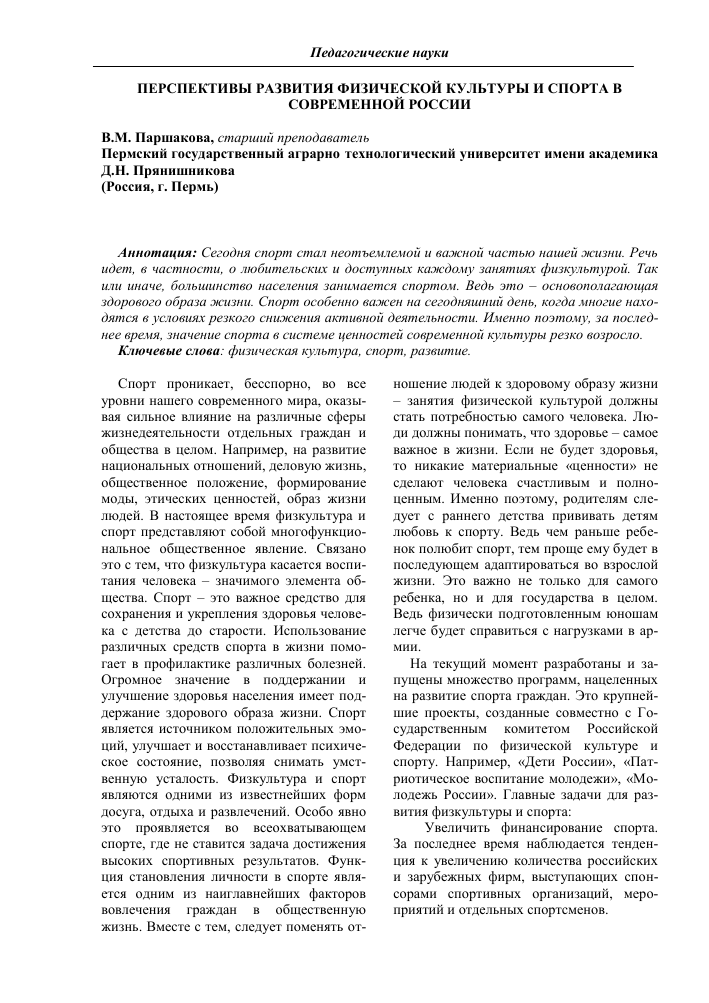 Педагогические науки

ПЕРСПЕКТИВЫ РАЗВИТИЯ ФИЗИЧЕСКОЙ КУЛЬТУРЫ И СПОРТА В СОВРЕМЕННОЙ РОССИИ

В.М. Паршакова, старший преподаватель
Пермский государственный аграрно технологический университет имени академика Д.Н. Прянишникова
(Россия, г. Пермь)

Аннотация: Сегодня спорт стал неотъемлемой и важной частью нашей жизни. Речь идет, в частности, о любительских и доступных каждому занятиях физкультурой. Так или иначе, большинство населения занимается спортом. Ведь это – основополагающая здорового образа жизни. Спорт особенно важен на сегодняшний день, когда многие находятся в условиях резкого снижения активной деятельности. Именно поэтому, за последнее время, значение спорта в системе ценностей современной культуры резко возросло.
Ключевые слова: физическая культура, спорт, развитие.

Спорт проникает, бесспорно, во все уровни нашего современного мира, оказывая сильное влияние на различные сферы жизнедеятельности отдельных граждан и общества в целом. Например, на развитие национальных отношений, деловую жизнь, общественное положение, формирование моды, этических ценностей, образ жизни людей. В настоящее время физкультура и спорт представляют собой многофункциональное общественное явление. Связано это с тем, что физкультура касается воспитания человека – значимого элемента общества. Спорт – это важное средство для сохранения и укрепления здоровья человека с детства до старости. Использование различных средств спорта в жизни помогает в профилактике различных болезней. Огромное значение в поддержании и улучшение здоровья населения имеет поддержание здорового образа жизни. Спорт является источником положительных эмоций, улучшает и восстанавливает психическое состояние, позволяя снимать умственную усталость. Физкультура и спорт являются одними из известнейших форм досуга, отдыха и развлечений. Особо явно это проявляется во всеохватывающем спорте, где не ставится задача достижения высоких спортивных результатов. Функция становления личности в спорте является одним из наиглавнейших факторов вовлечения граждан в общественную жизнь. Вместе с тем, следует поменять отношение людей к здоровому образу жизни – занятия физической культурой должны стать потребностью самого человека. Люди должны понимать, что здоровье – самое важное в жизни. Если не будет здоровья, то никакие материальные «ценности» не сделают человека счастливым и полноценным. Именно поэтому, родителям следует с раннего детства прививать детям любовь к спорту. Ведь чем раньше ребенок полюбит спорт, тем проще ему будет в последующем адаптироваться во взрослой жизни. Это важно не только для самого ребенка, но и для государства в целом. Ведь физически подготовленным юношам легче будет справиться с нагрузками в армии.

На текущий момент разработаны и запущены множество программ, нацеленных на развитие спорта граждан. Это крупнейшие проекты, созданные совместно с Государственным комитетом Российской Федерации по физической культуре и спорту. Например, «Дети России», «Патриотическое воспитание молодежи», «Молодежь России». Главные задачи для развития физкультуры и спорта:

Увеличить финансирование спорта. За последнее время наблюдается тенденция к увеличению количества российских и зарубежных фирм, выступающих спонсорами спортивных организаций, мероприятий и отдельных спортсменов.